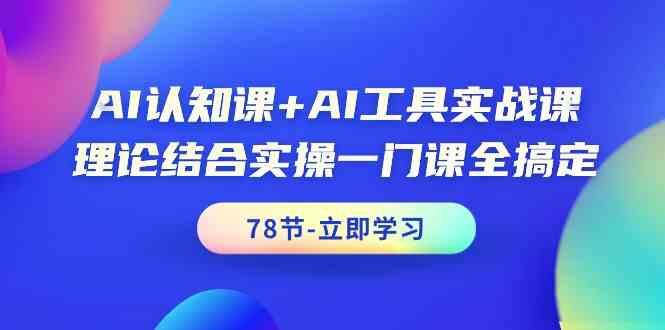 AI认知课+AI工具实战课
理论结合实操一门课全搞定

78节-立即学习